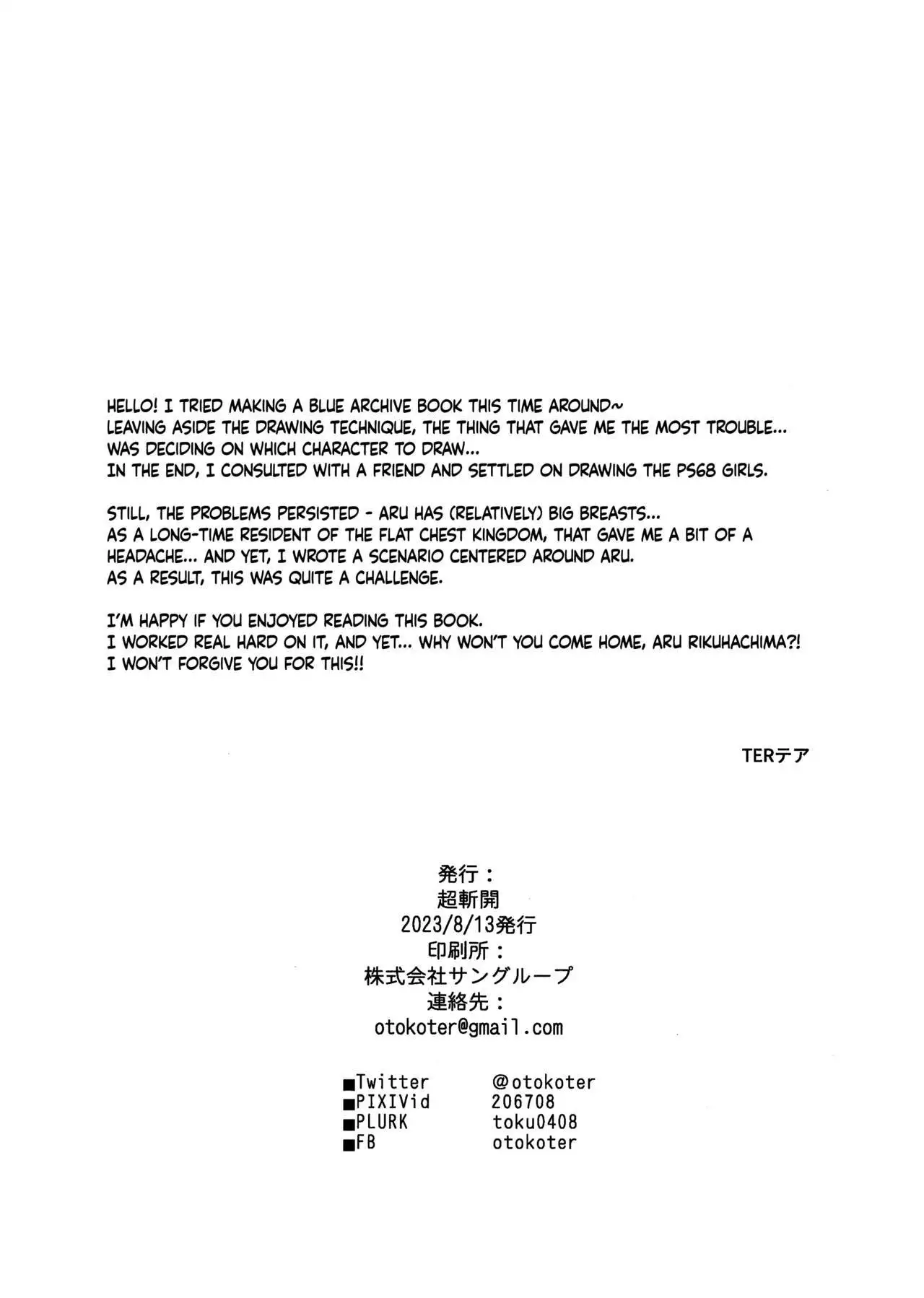 HELLO! I TRIED MAKING A BLUE ARCHIVE BOOK THIS TIME AROUND~
LEAVING ASIDE THE DRAWING TECHNIQUE, THE THING THAT GAVE ME THE MOST TROUBLE...
WAS DECIDING ON WHICH CHARACTER TO DRAW...
IN THE END, I CONSULTED WITH A FRIEND AND SETTLED ON DRAWING THE PS68 GIRLS.

STILL, THE PROBLEMS PERSISTED - ARU HAS (RELATIVELY) BIG BREASTS...
AS A LONG-TIME RESIDENT OF THE FLAT CHEST KINGDOM, THAT GAVE ME A BIT OF A HEADACHE... AND YET, I WROTE A SCENARIO CENTERED AROUND ARU.
AS A RESULT, THIS WAS QUITE A CHALLENGE.

I'M HAPPY IF YOU ENJOYED READING THIS BOOK.
I WORKED REAL HARD ON IT, AND YET... WHY WON'T YOU COME HOME, ARU RIKUHACHIMA?!
I WON'T FORGIVE YOU FOR THIS!!

TERテア

発行：
超斬開
2023/8/13発行
印刷所：
株式会社サングループ
連絡先：
otokoter@gmail.com

■Twitter @otokoter
■PIXIVid 206708
■PLURK toku0408
■FB otokoter